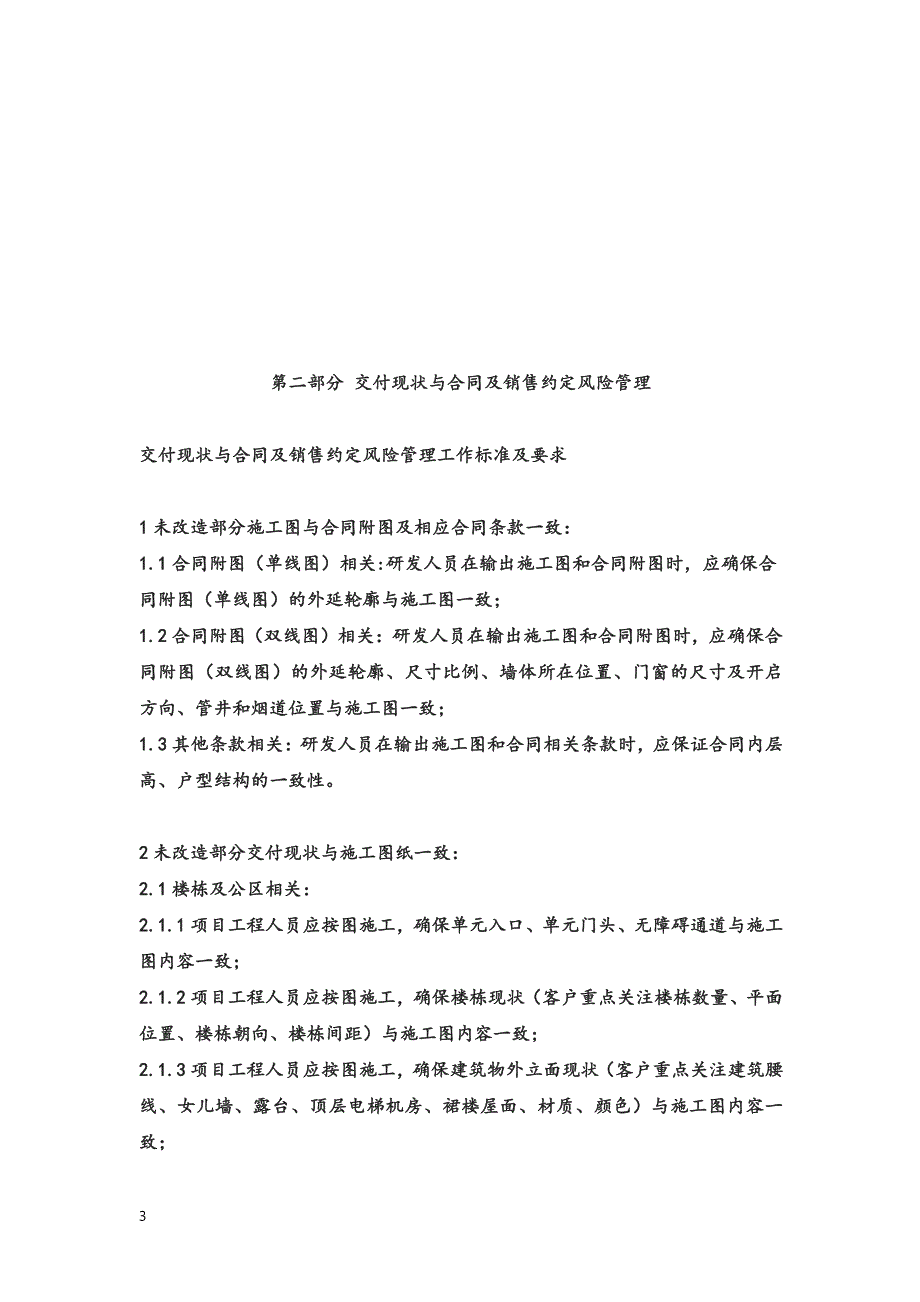 第二部分 交付现状与合同及销售约定风险管理

交付现状与合同及销售约定风险管理工作标准及要求

1 未改造部分施工图与合同附图及相应合同条款一致：
1.1 合同附图（单线图）相关:研发人员在输出施工图和合同附图时，应确保合同附图（单线图）的外延轮廓与施工图一致；
1.2 合同附图（双线图）相关：研发人员在输出施工图和合同附图时，应确保合同附图（双线图）的外延轮廓、尺寸比例、墙体所在位置、门窗的尺寸及开启方向、管井和烟道位置与施工图一致；
1.3 其他条款相关：研发人员在输出施工图和合同相关条款时，应保证合同内层高、户型结构的一致性。

2 未改造部分交付现状与施工图纸一致：
2.1 楼栋及公区相关：
2.1.1 项目工程人员应按图施工，确保单元入口、单元门头、无障碍通道与施工图内容一致；
2.1.2 项目工程人员应按图施工，确保楼栋现状（客户重点关注楼栋数量、平面位置、楼栋朝向、楼栋间距）与施工图内容一致；
2.1.3 项目工程人员应按图施工，确保建筑物外立面现状（客户重点关注建筑腰线、女儿墙、露台、顶层电梯机房、裙楼屋面、材质、颜色）与施工图内容一致；

3